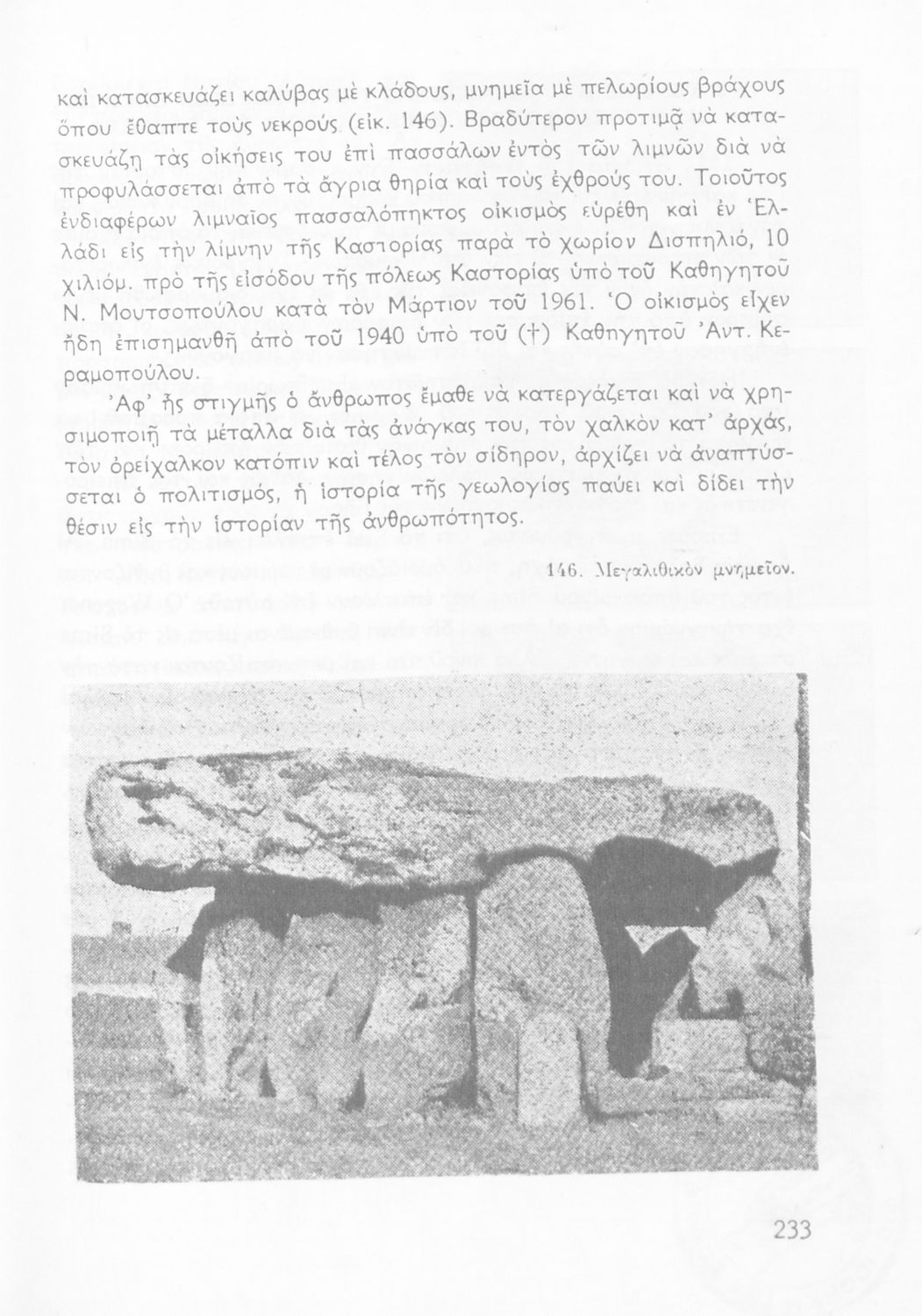 καὶ κατασκευάζει καλύβας μὲ κλάδους, μνημεῖα μὲ πελωρίους βράχους ὅπου ἔθαπτε τοὺς νεκρούς (εἰκ. 146). Βραδύτερον προτιμᾷ νὰ κατασκευάζῃ τὰς οἰκήσεις του ἐπὶ πασσάλων ἐντὸς τῶν λιμνῶν διὰ νὰ προφυλάσσεται ἀπὸ τὰ ἄγρια θηρία καὶ τοὺς ἐχθρούς του. Τοιοῦτος ἐνδιαφέρων λιμναῖος πασσαλόπηκτος οἰκισμὸς εὑρέθη καὶ ἐν Ἑλλάδι εἰς τὴν λίμνην τῆς Καστορίας παρὰ τὸ χωρίον Δισπηλιό, 10 χιλιόμ. πρὸ τῆς εἰσόδου τῆς πόλεως Καστορίας ὑπὸ τοῦ Καθηγητοῦ Ν. Μουτσοπούλου κατὰ τὸν Μάρτιον τοῦ 1961. Ὁ οἰκισμὸς εἶχεν ἤδη ἐπισημανθῆ ἀπὸ τοῦ 1940 ὑπὸ τοῦ (†) Καθηγητοῦ Ἀντ. Κεραμοπούλου.

Ἀφ' ἧς στιγμῆς ὁ ἄνθρωπος ἔμαθε νὰ κατεργάζεται καὶ νὰ χρησιμοποιῇ τὰ μέταλλα διὰ τὰς ἀνάγκας του, τὸν χαλκὸν κατ' ἀρχάς, τὸν ὀρείχαλκον κατόπιν καὶ τέλος τὸν σίδηρον, ἀρχίζει νὰ ἀναπτύσσεται ὁ πολιτισμός, ἡ ἱστορία τῆς γεωλογίας παύει καὶ δίδει τὴν θέσιν εἰς τὴν ἱστορίαν τῆς ἀνθρωπότητος.

146. Μεγαλιθικὸν μνημεῖον.

233